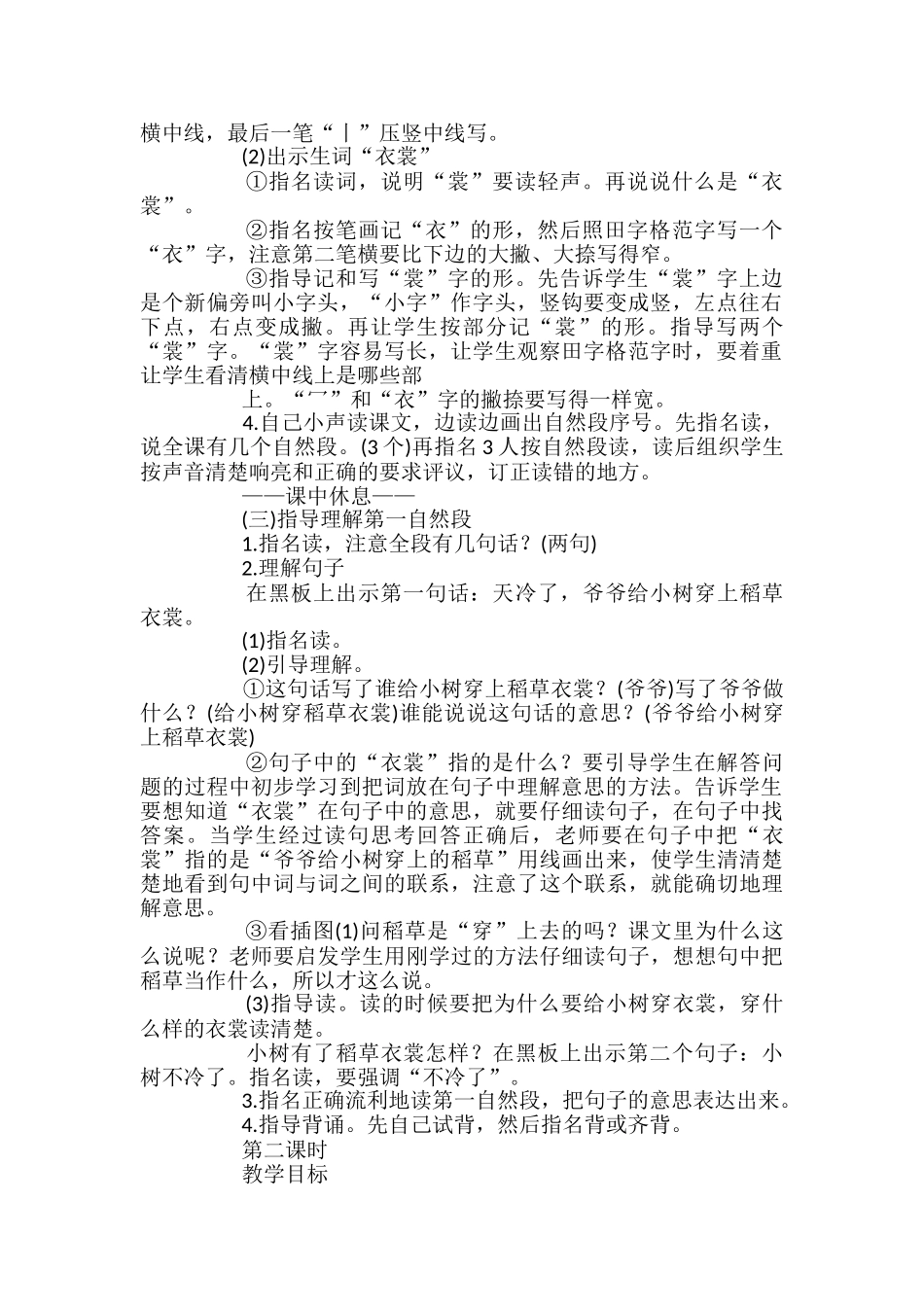 横中线，最后一笔“丨”压竖中线写。

(2)出示生词“衣裳”

①指名读词，说明“裳”要读轻声。再说说什么是“衣裳”。

②指名按笔画记“衣”的形，然后照田字格范字写一个“衣”字，注意第二笔横要比下边的大撇、大捺写得窄。

③指导记和写“裳”字的形。先告诉学生“裳”字上边是个新偏旁叫小字头，“小字”作字头，竖钩要变成竖，左点往右下点，右点变成撇。再让学生按部分记“裳”的形。指导写两个“裳”字。“裳”字容易写长，让学生观察田字格范字时，要着重让学生看清横中线上是哪些部

上。“冖”和“衣”字的撇捺要写得一样宽。

4.自己小声读课文，边读边画出自然段序号。先指名读，说全课有几个自然段。(3个)再指名3人按自然段读，读后组织学生按声音清楚响亮和正确的要求评议，订正读错的地方。

——课中休息——

(三)指导理解第一自然段

1.指名读，注意全段有几句话？(两句)

2.理解句子

在黑板上出示第一句话：天冷了，爷爷给小树穿上稻草衣裳。

(1)指名读。

(2)引导理解。

①这句话写了谁给小树穿上稻草衣裳？(爷爷)写了爷爷做什么？(给小树穿稻草衣裳)谁能说说这句话的意思？(爷爷给小树穿上稻草衣裳)

②句子中的“衣裳”指的是什么？要引导学生在解答问题的过程中初步学习到把词放在句子中理解意思的方法。告诉学生要想知道“衣裳”在句子中的意思，就要仔细读句子，在句子中找答案。当学生经过读句思考回答正确后，老师要在句子中把“衣裳”指的是“爷爷给小树穿上的稻草”用线画出来，使学生清清楚楚地看到句中词与词之间的联系，注意了这个联系，就能确切地理解意思。

③看插图(1)问稻草是“穿”上去的吗？课文里为什么这么说呢？老师要启发学生用刚学过的方法仔细读句子，想想句中把稻草当作什么，所以才这么说。

(3)指导读。读的时候要把为什么要给小树穿衣裳，穿什么样的衣裳读清楚。

小树有了稻草衣裳怎样？在黑板上出示第二个句子：小树不冷了。指名读，要强调“不冷了”。

3.指名正确流利地读第一自然段，把句子的意思表达出来。

4.指导背诵。先自己试背，然后指名背或齐背。

第二课时

教学目标